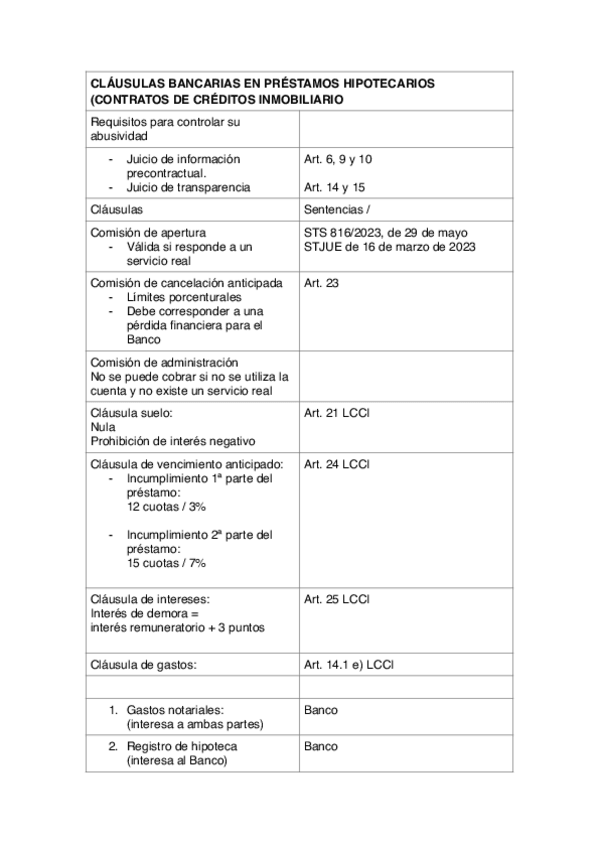 | CLÁUSULAS BANCARIAS EN PRÉSTAMOS HIPOTECARIOS (CONTRATOS DE CRÉDITOS INMOBILIARIO | |
|---|---|
| Requisitos para controlar su abusividad | |
| - Juicio de información precontractual. - Juicio de transparencia | Art. 6, 9 y 10 Art. 14 y 15 |
| Cláusulas | Sentencias / |
| Comisión de apertura - Válida si responde a un servicio real | STS 816/2023, de 29 de mayo STJUE de 16 de marzo de 2023 |
| Comisión de cancelación anticipada - Límites porcenturales - Debe corresponder a una pérdida financiera para el Banco | Art. 23 |
| Comisión de administración No se puede cobrar si no se utiliza la cuenta y no existe un servicio real | |
| Cláusula suelo: Nula Prohibición de interés negativo | Art. 21 LCCI |
| Cláusula de vencimiento anticipado: - Incumplimiento 1ª parte del préstamo: 12 cuotas / 3% - Incumplimiento 2ª parte del préstamo: 15 cuotas / 7% | Art. 24 LCCI |
| Cláusula de intereses: Interés de demora = interés remuneratorio + 3 puntos | Art. 25 LCCI |
| Cláusula de gastos: | Art. 14.1 e) LCCI |
| | |
| 1. Gastos notariales: (interesa a ambas partes) | Banco |
| 2. Registro de hipoteca (interesa al Banco) | Banco |